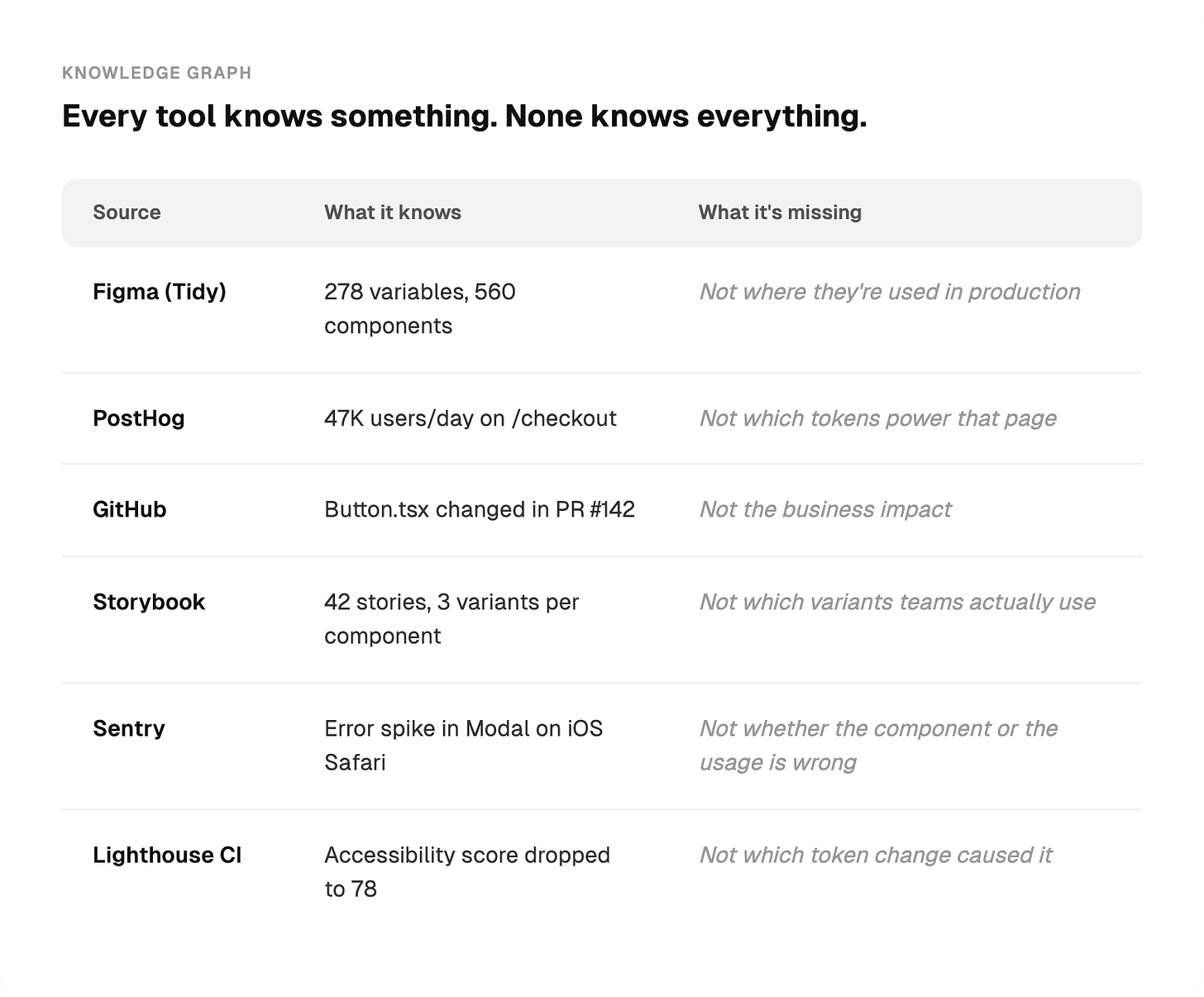 KNOWLEDGE GRAPH

Every tool knows something. None knows everything.

| Source | What it knows | What it's missing |
|---|---|---|
| Figma (Tidy) | 278 variables, 560 components | Not where they're used in production |
| PostHog | 47K users/day on /checkout | Not which tokens power that page |
| GitHub | Button.tsx changed in PR #142 | Not the business impact |
| Storybook | 42 stories, 3 variants per component | Not which variants teams actually use |
| Sentry | Error spike in Modal on iOS Safari | Not whether the component or the usage is wrong |
| Lighthouse CI | Accessibility score dropped to 78 | Not which token change caused it |